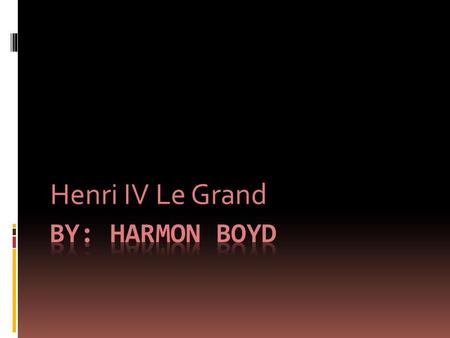 Henri IV Le Grand
BY: HARMON BOYD